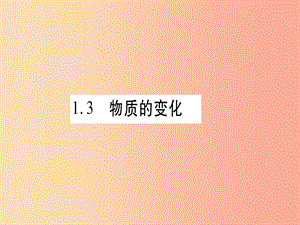 1.3 物质的变化